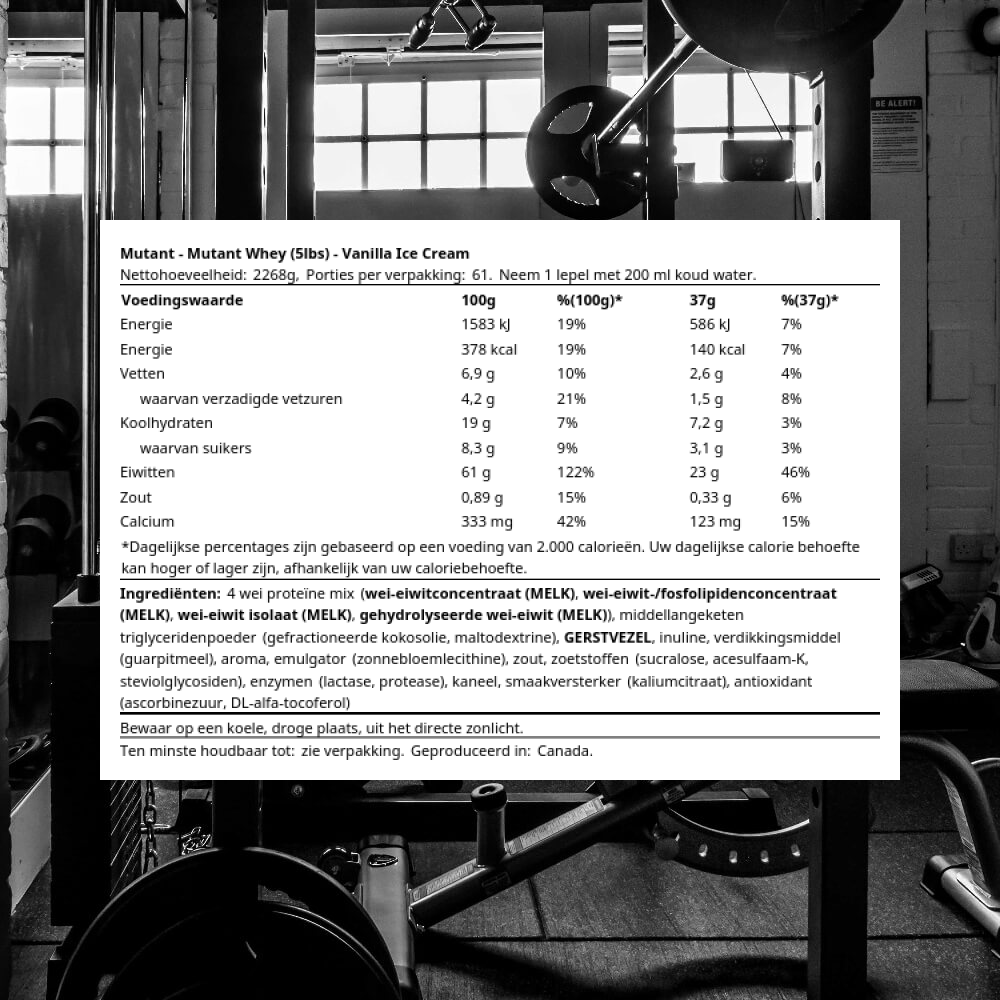 BE ALERT!

Mutant - Mutant Whey (5lbs) - Vanilla Ice Cream
Nettohoeveelheid: 2268g, Porties per verpakking: 61. Neem 1 lepel met 200 ml koud water.

| Voedingswaarde | 100g | %(100g)* | 37g | %(37g)* |
|---|---|---|---|---|
| Energie | 1583 kJ | 19% | 586 kJ | 7% |
| Energie | 378 kcal | 19% | 140 kcal | 7% |
| Vetten | 6,9 g | 10% | 2,6 g | 4% |
| waarvan verzadigde vetzuren | 4,2 g | 21% | 1,5 g | 8% |
| Koolhydraten | 19 g | 7% | 7,2 g | 3% |
| waarvan suikers | 8,3 g | 9% | 3,1 g | 3% |
| Eiwitten | 61 g | 122% | 23 g | 46% |
| Zout | 0,89 g | 15% | 0,33 g | 6% |
| Calcium | 333 mg | 42% | 123 mg | 15% |

*Dagelijkse percentages zijn gebaseerd op een voeding van 2.000 calorieën. Uw dagelijkse calorie behoefte kan hoger of lager zijn, afhankelijk van uw caloriebehoefte.

Ingrediënten: 4 wei proteïne mix (wei-eiwitconcentraat (MELK), wei-eiwit-/fosfolipidenconcentraat (MELK), wei-eiwit isolaat (MELK), gehydrolyseerde wei-eiwit (MELK)), middellangeketen triglyceridenpoeder (gefractioneerde kokosolie, maltodextrine), GERSTVEZEL, inuline, verdikkingsmiddel (guarpitmeel), aroma, emulgator (zonnebloemlecithine), zout, zoetstoffen (sucralose, acesulfaam-K, steviolglycosiden), enzymen (lactase, protease), kaneel, smaakversterker (kaliumcitraat), antioxidant (ascorbinezuur, DL-alfa-tocoferol)

Bewaar op een koele, droge plaats, uit het directe zonlicht.

Ten minste houdbaar tot: zie verpakking. Geproduceerd in: Canada.